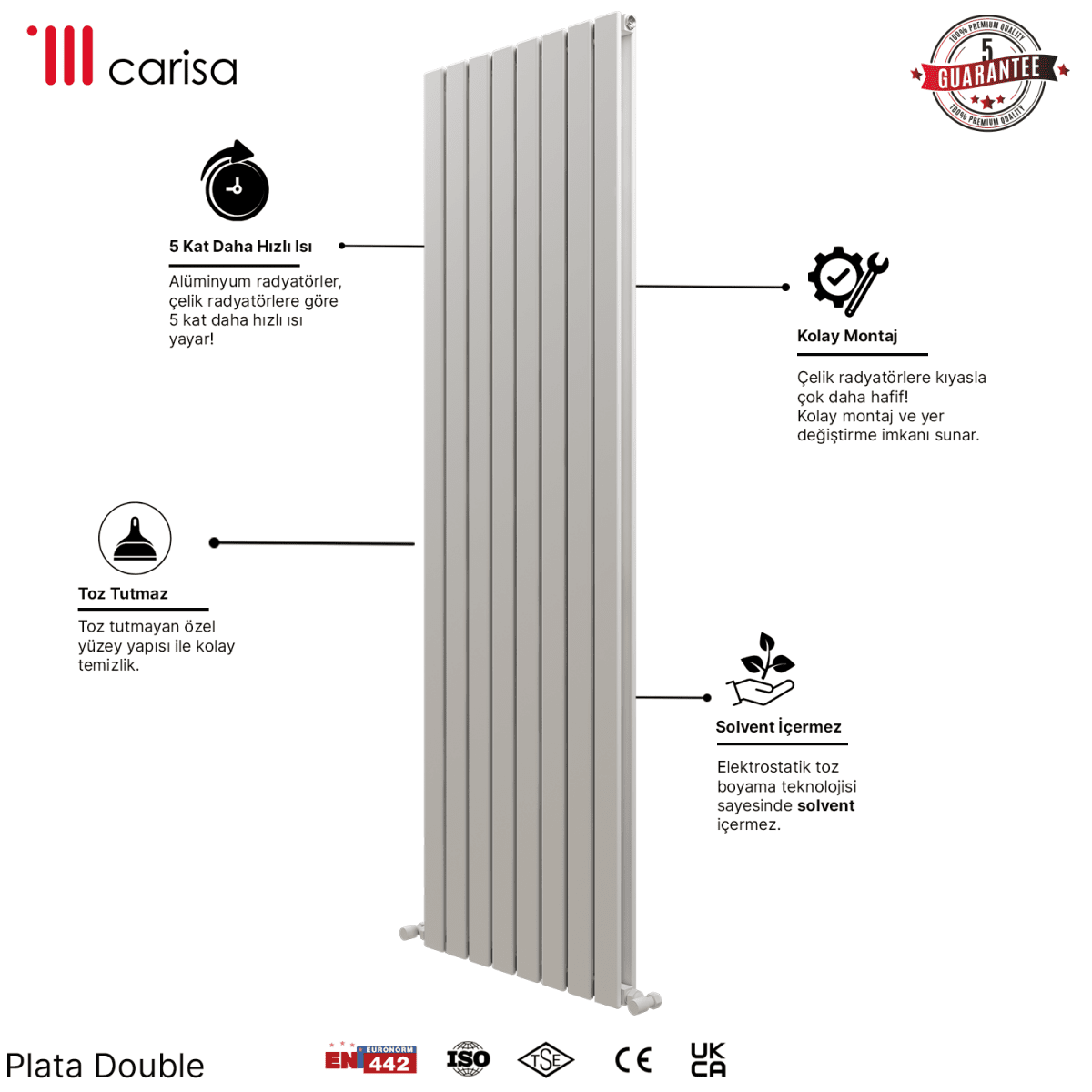 carisa

100% PREMIUM QUALITY
5
GUARANTEE
100% PREMIUM QUALITY

5 Kat Daha Hızlı Isı

Alüminyum radyatörler, çelik radyatörlere göre 5 kat daha hızlı ısı yayar!

Kolay Montaj

Çelik radyatörlere kıyasla çok daha hafif!
Kolay montaj ve yer değiştirme imkanı sunar.

Toz Tutmaz

Toz tutmayan özel yüzey yapısı ile kolay temizlik.

Solvent İçermez

Elektrostatik toz boyama teknolojisi sayesinde solvent içermez.

Plata Double

EN EURONORM 442 ISO TSE CE UK CA